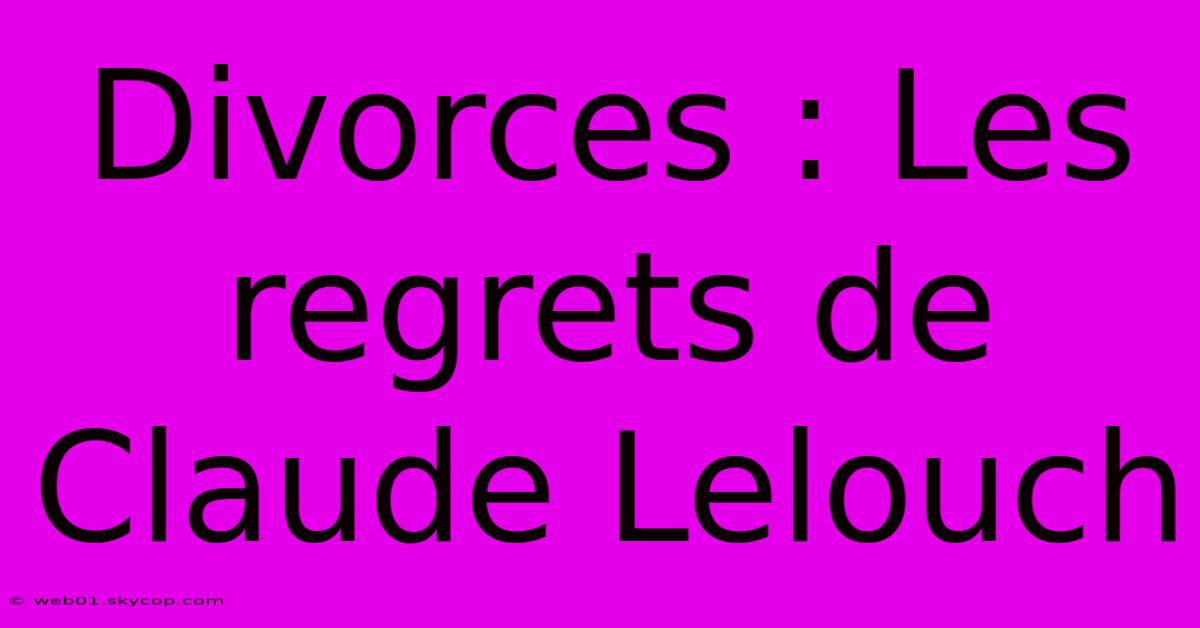 Divorces : Les regrets de Claude Lelouch

© web01.skycop.com